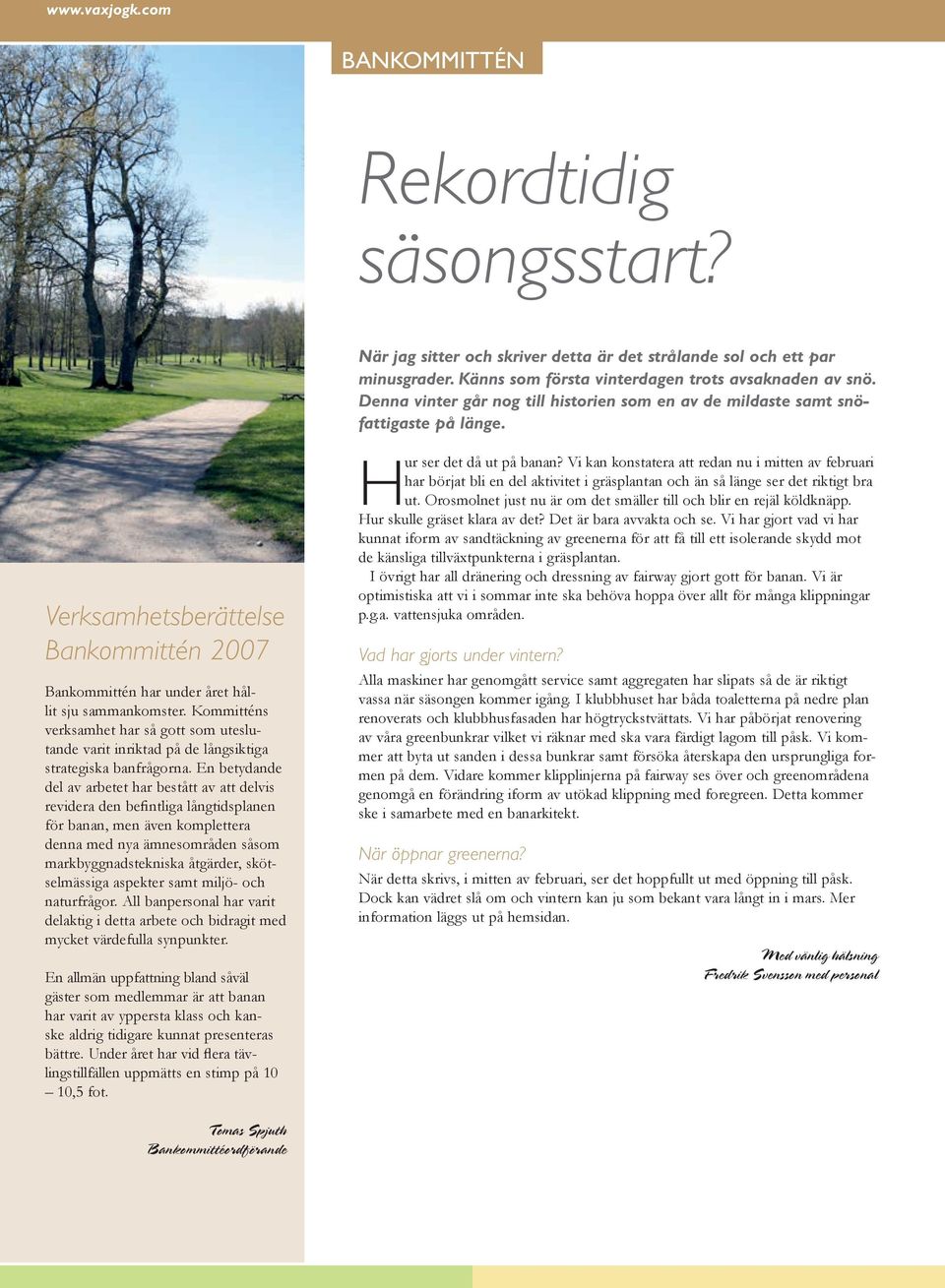 www.vaxjogk.com

BANKOMMITTÉN

Rekordtidig säsongsstart?

När jag sitter och skriver detta är det strålande sol och ett par minusgrader. Känns som första vinterdagen trots avsaknaden av snö. Denna vinter går nog till historien som en av de mildaste samt snöfattigaste på länge.

Hur ser det då ut på banan? Vi kan konstatera att redan nu i mitten av februari har börjat bli en del aktivitet i gräsplantan och än så länge ser det riktigt bra ut. Orosmolnet just nu är om det smäller till och blir en rejäl köldknäpp. Hur skulle gräset klara av det? Det är bara avvakta och se. Vi har gjort vad vi har kunnat iform av sandtäckning av greenerna för att få till ett isolerande skydd mot de känsliga tillväxtpunkterna i gräsplantan.

I övrigt har all dränering och dressning av fairway gjort gott för banan. Vi är optimistiska att vi i sommar inte ska behöva hoppa över allt för många klippningar p.g.a. vattensjuka områden.

Vad har gjorts under vintern?

Alla maskiner har genomgått service samt aggregaten har slipats så de är riktigt vassa när säsongen kommer igång. I klubbhuset har båda toaletterna på nedre plan renoverats och klubbhusfasaden har högtryckstvättats. Vi har påbörjat renovering av våra greenbunkrar vilket vi räknar med ska vara färdigt lagom till påsk. Vi kommer att byta ut sanden i dessa bunkrar samt försöka återskapa den ursprungliga formen på dem. Vidare kommer klipplinjerna på fairway ses över och greenområdena genomgå en förändring iform av utökad klippning med foregreen. Detta kommer ske i samarbete med en banarkitekt.

När öppnar greenerna?

När detta skrivs, i mitten av februari, ser det hoppfullt ut med öppning till påsk. Dock kan vädret slå om och vintern kan ju som bekant vara långt in i mars. Mer information läggs ut på hemsidan.

Med vänlig hälsning
Fredrik Svensson med personal

Verksamhetsberättelse Bankommittén 2007

Bankommittén har under året hållit sju sammankomster. Kommitténs verksamhet har så gott som uteslutande varit inriktad på de långsiktiga strategiska banfrågorna. En betydande del av arbetet har bestått av att delvis revidera den befintliga långtidsplanen för banan, men även komplettera denna med nya ämnesområden såsom markbyggnadstekniska åtgärder, skötselmässiga aspekter samt miljö- och naturfrågor. All banpersonal har varit delaktig i detta arbete och bidragit med mycket värdefulla synpunkter.

En allmän uppfattning bland såväl gäster som medlemmar är att banan har varit av yppersta klass och kanske aldrig tidigare kunnat presenteras bättre. Under året har vid flera tävlingstillfällen uppmätts en stimp på 10 – 10,5 fot.

Tomas Spjuth
Bankommittéordförande